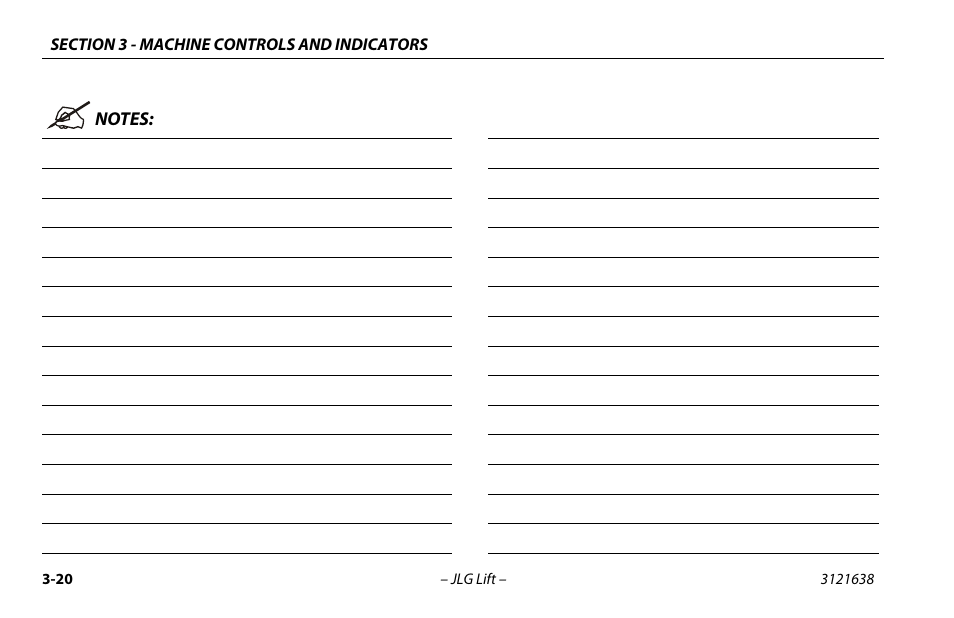 SECTION 3 - MACHINE CONTROLS AND INDICATORS

NOTES:

3-20 – JLG Lift – 3121638